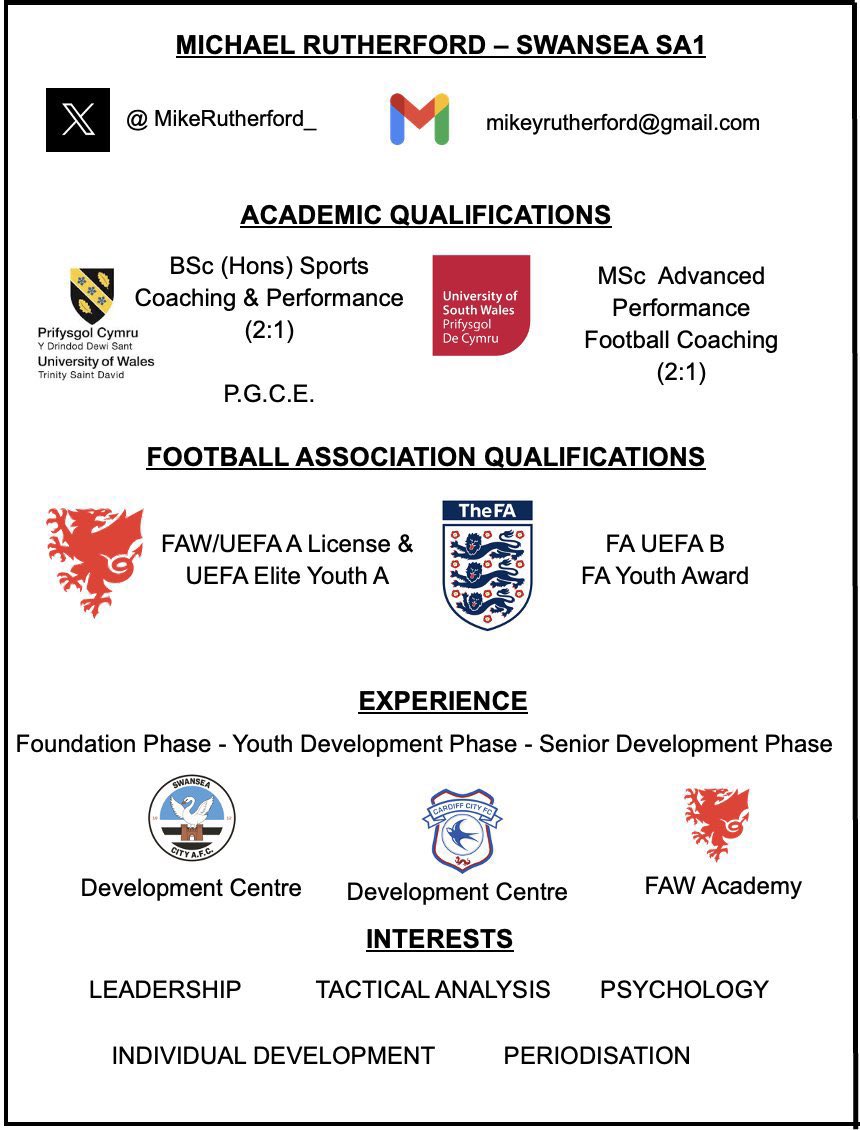 MICHAEL RUTHERFORD – SWANSEA SA1

@ MikeRutherford_

mikeyrutherford@gmail.com

ACADEMIC QUALIFICATIONS

Prifysgol Cymru
Y Drindod Dewi Sant
University of Wales
Trinity Saint David

BSc (Hons) Sports Coaching & Performance (2:1)

P.G.C.E.

University of South Wales
Prifysgol De Cymru

MSc Advanced Performance Football Coaching (2:1)

FOOTBALL ASSOCIATION QUALIFICATIONS

FAW/UEFA A License & UEFA Elite Youth A

TheFA

FA UEFA B
FA Youth Award

EXPERIENCE

Foundation Phase - Youth Development Phase - Senior Development Phase

SWANSEA CITY A.F.C.

Development Centre

CARDIFF CITY FC

Development Centre

FAW Academy

INTERESTS

LEADERSHIP TACTICAL ANALYSIS PSYCHOLOGY

INDIVIDUAL DEVELOPMENT PERIODISATION